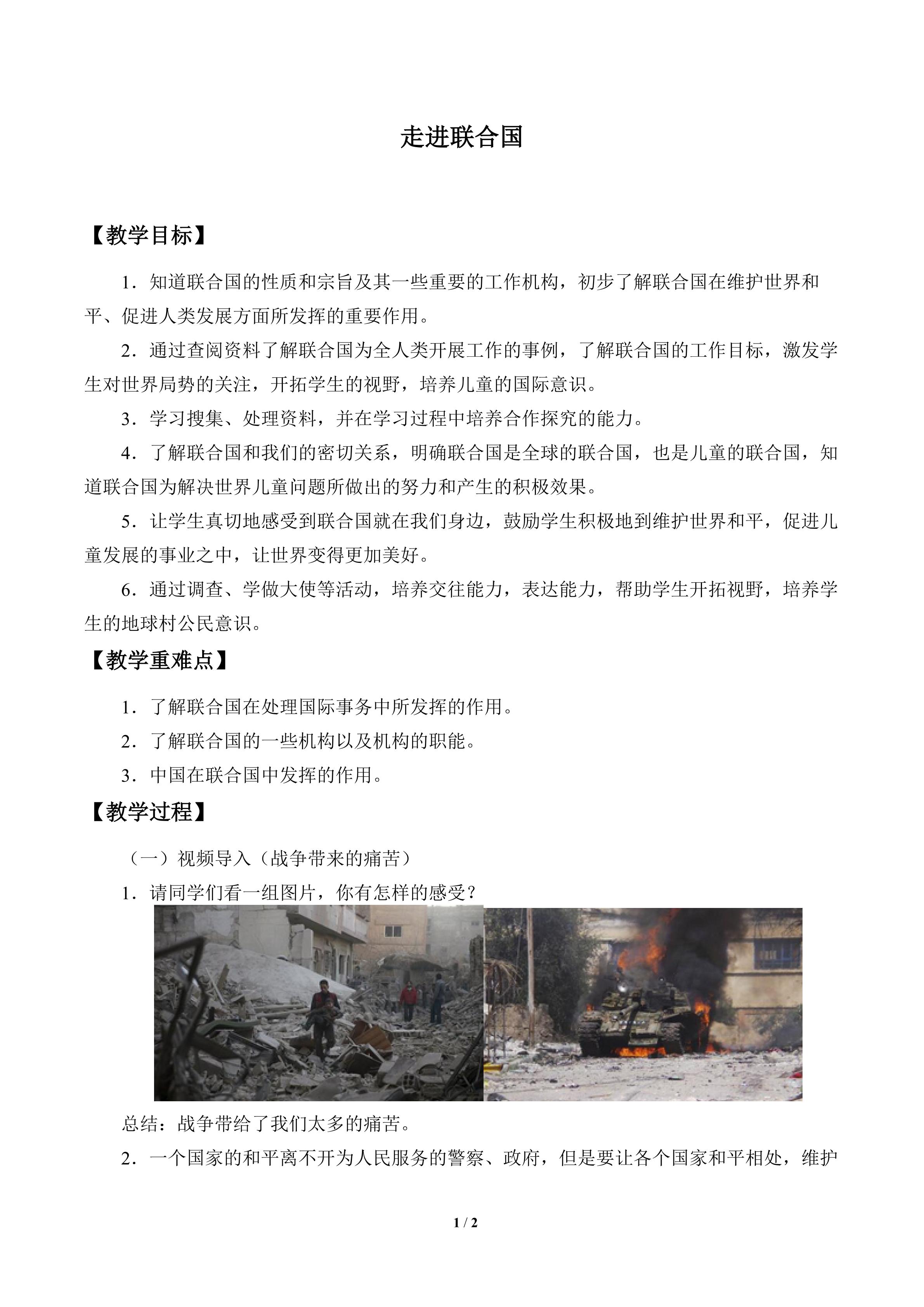 走进联合国

【教学目标】

1．知道联合国的性质和宗旨及其一些重要的工作机构，初步了解联合国在维护世界和平、促进人类发展方面所发挥的重要作用。

2．通过查阅资料了解联合国为全人类开展工作的事例，了解联合国的工作目标，激发学生对世界局势的关注，开拓学生的视野，培养儿童的国际意识。

3．学习搜集、处理资料，并在学习过程中培养合作探究的能力。

4．了解联合国和我们的密切关系，明确联合国是全球的联合国，也是儿童的联合国，知道联合国为解决世界儿童问题所做出的努力和产生的积极效果。

5．让学生真切地感受到联合国就在我们身边，鼓励学生积极地到维护世界和平，促进儿童发展的事业之中，让世界变得更加美好。

6．通过调查、学做大使等活动，培养交往能力，表达能力，帮助学生开拓视野，培养学生的地球村公民意识。

【教学重难点】

1．了解联合国在处理国际事务中所发挥的作用。

2．了解联合国的一些机构以及机构的职能。

3．中国在联合国中发挥的作用。

【教学过程】

（一）视频导入（战争带来的痛苦）

1．请同学们看一组图片，你有怎样的感受？

总结：战争带给了我们太多的痛苦。

2．一个国家的和平离不开为人民服务的警察、政府，但是要让各个国家和平相处，维护

1 / 2